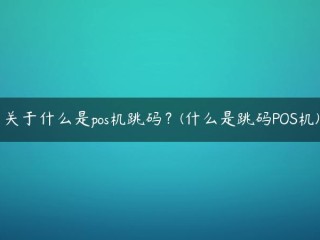 关于什么是pos机跳码？(什么是跳码POS机)